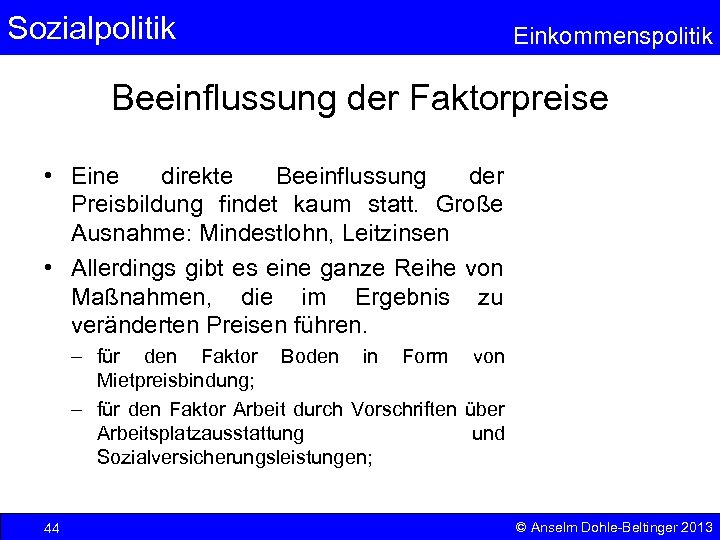 Sozialpolitik

Einkommenspolitik

Beeinflussung der Faktorpreise

• Eine direkte Beeinflussung der Preisbildung findet kaum statt. Große Ausnahme: Mindestlohn, Leitzinsen

• Allerdings gibt es eine ganze Reihe von Maßnahmen, die im Ergebnis zu veränderten Preisen führen.

– für den Faktor Boden in Form von Mietpreisbindung;

– für den Faktor Arbeit durch Vorschriften über Arbeitsplatzausstattung und Sozialversicherungsleistungen;

44

© Anselm Dohle-Beltinger 2013